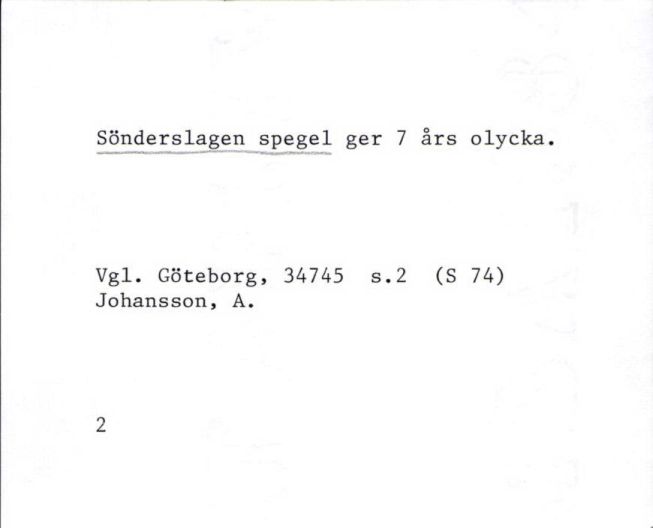 Sönderslagen spegel ger 7 års olycka.

Vgl. Göteborg, 34745 s.2 (S 74)
Johansson, A.

2